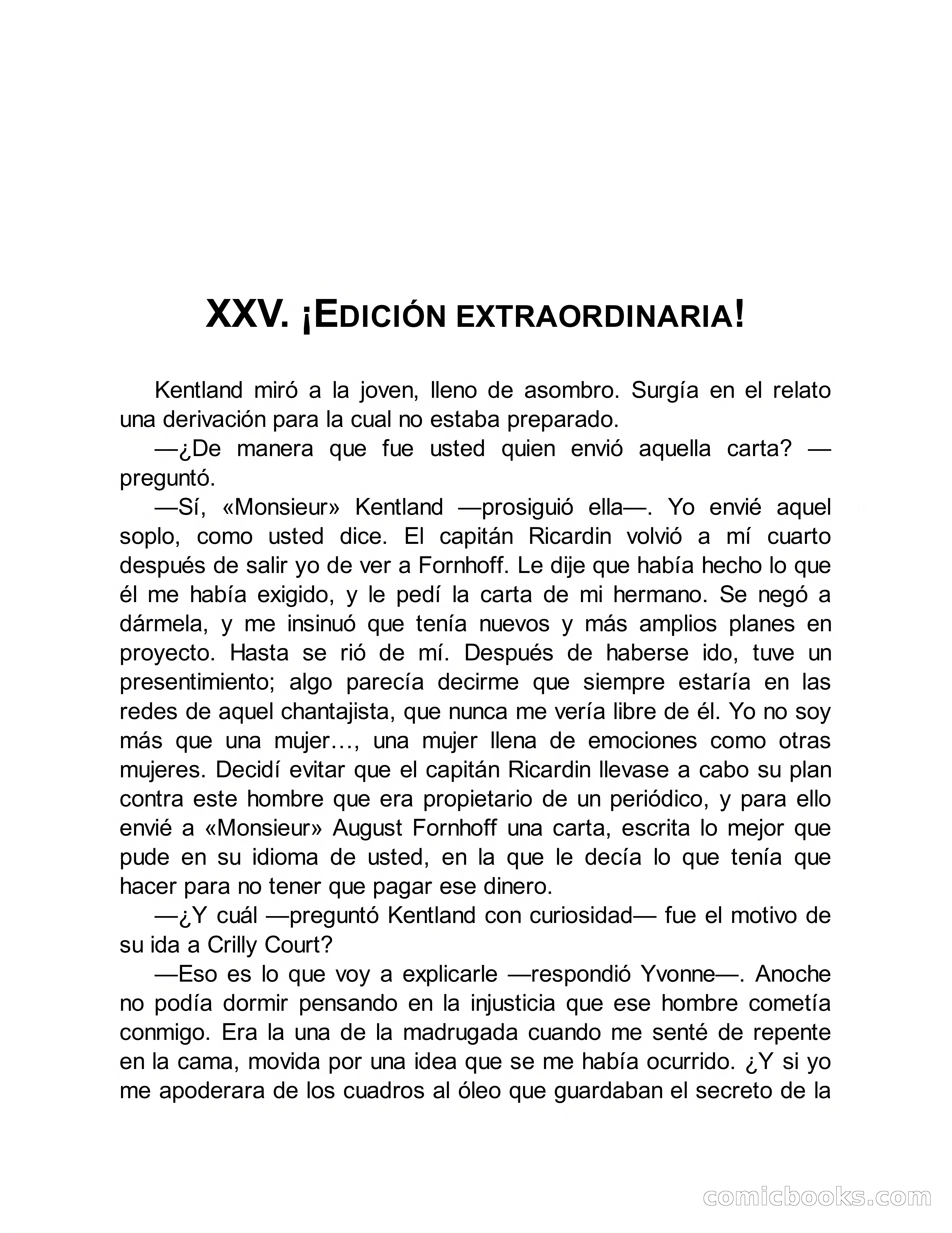 XXV. ¡EDICIÓN EXTRAORDINARIA!

Kentland miró a la joven, lleno de asombro. Surgía en el relato una derivación para la cual no estaba preparado.

—¿De manera que fue usted quien envió aquella carta? —preguntó.

—Sí, «Monsieur» Kentland —prosiguió ella—. Yo envié aquel soplo, como usted dice. El capitán Ricardin volvió a mí cuarto después de salir yo de ver a Fornhoff. Le dije que había hecho lo que él me había exigido, y le pedí la carta de mi hermano. Se negó a dármela, y me insinuó que tenía nuevos y más amplios planes en proyecto. Hasta se rió de mí. Después de haberse ido, tuve un presentimiento; algo parecía decirme que siempre estaría en las redes de aquel chantajista, que nunca me vería libre de él. Yo no soy más que una mujer…, una mujer llena de emociones como otras mujeres. Decidí evitar que el capitán Ricardin llevase a cabo su plan contra este hombre que era propietario de un periódico, y para ello envié a «Monsieur» August Fornhoff una carta, escrita lo mejor que pude en su idioma de usted, en la que le decía lo que tenía que hacer para no tener que pagar ese dinero.

—¿Y cuál —preguntó Kentland con curiosidad— fue el motivo de su ida a Crilly Court?

—Eso es lo que voy a explicarle —respondió Yvonne—. Anoche no podía dormir pensando en la injusticia que ese hombre cometía conmigo. Era la una de la madrugada cuando me senté de repente en la cama, movida por una idea que se me había ocurrido. ¿Y si yo me apoderara de los cuadros al óleo que guardaban el secreto de la

comicbooks.com